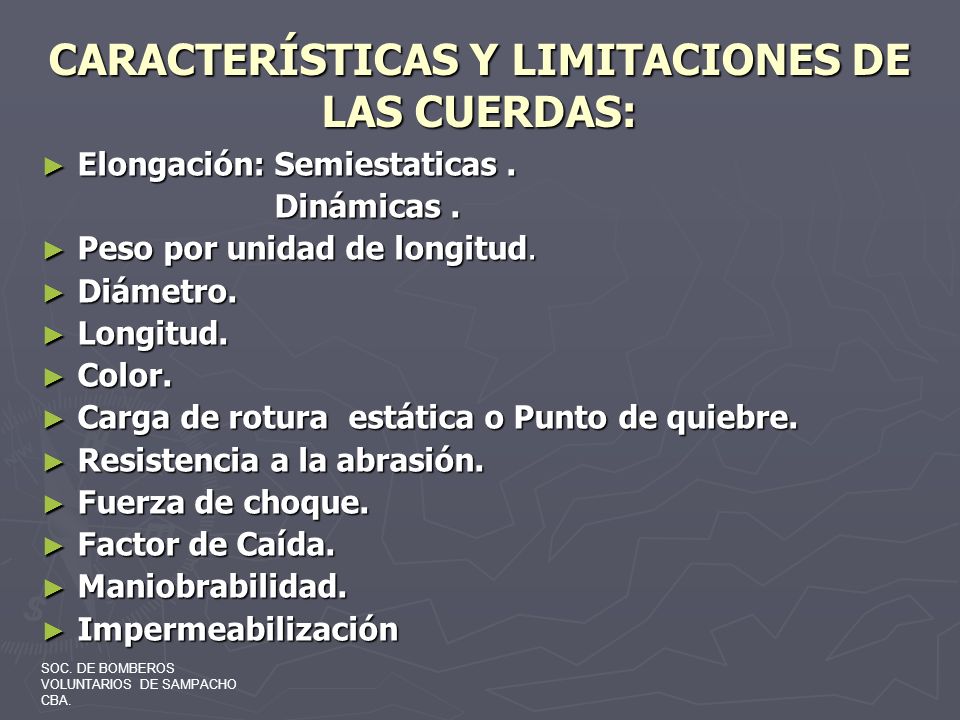 CARACTERÍSTICAS Y LIMITACIONES DE LAS CUERDAS:

► Elongación: Semiestaticas .
Dinámicas .
► Peso por unidad de longitud.
► Diámetro.
► Longitud.
► Color.
► Carga de rotura estática o Punto de quiebre.
► Resistencia a la abrasión.
► Fuerza de choque.
► Factor de Caída.
► Maniobrabilidad.
► Impermeabilización

SOC. DE BOMBEROS VOLUNTARIOS DE SAMPACHO CBA.